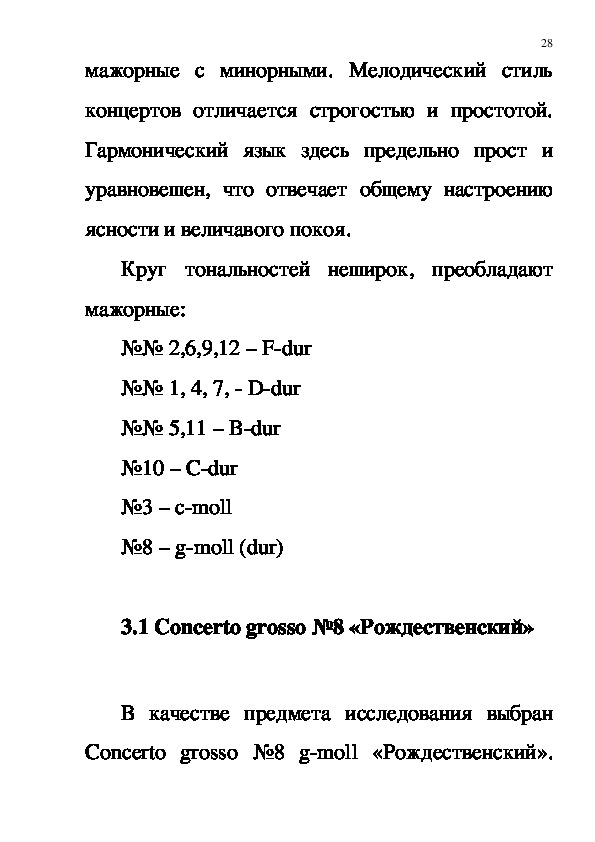 28

мажорные с минорными. Мелодический стиль концертов отличается строгостью и простотой. Гармонический язык здесь предельно прост и уравновешен, что отвечает общему настроению ясности и величавого покоя.

Круг тональностей неширок, преобладают мажорные:

№№ 2,6,9,12 – F-dur

№№ 1, 4, 7, - D-dur

№№ 5,11 – B-dur

№10 – C-dur

№3 – c-moll

№8 – g-moll (dur)

3.1 Concerto grosso №8 «Рождественский»

В качестве предмета исследования выбран Concerto grosso №8 g-moll «Рождественский».